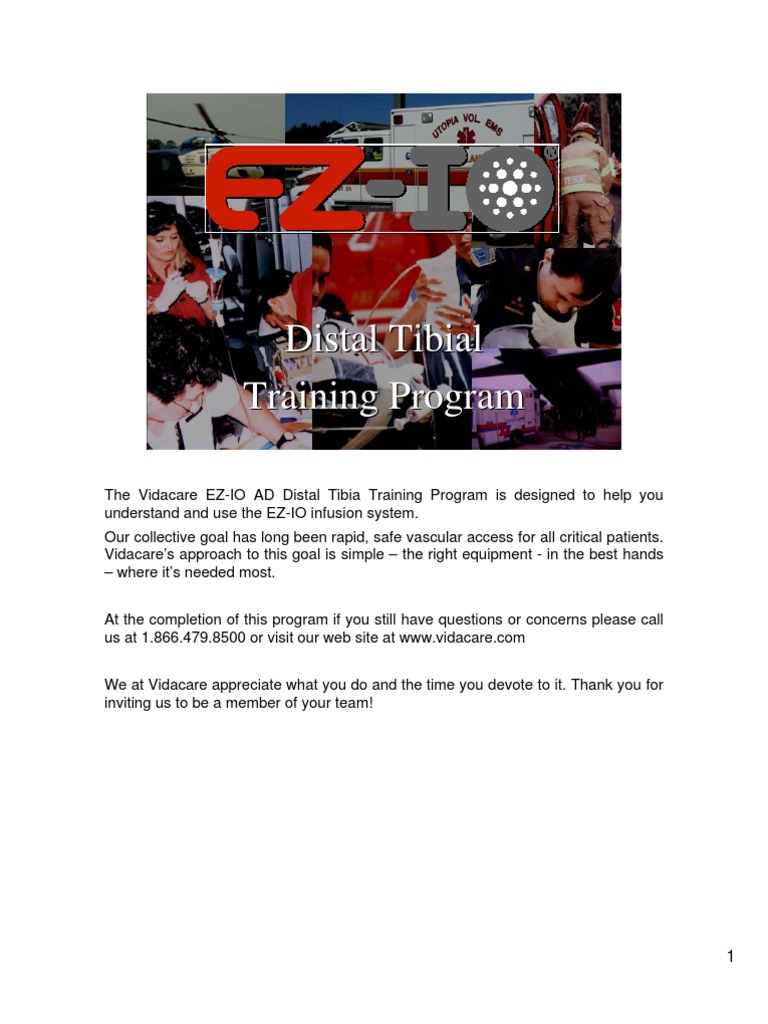 EZ-IO

Distal Tibial Training Program

The Vidacare EZ-IO AD Distal Tibia Training Program is designed to help you understand and use the EZ-IO infusion system.

Our collective goal has long been rapid, safe vascular access for all critical patients. Vidacare's approach to this goal is simple – the right equipment - in the best hands – where it's needed most.

At the completion of this program if you still have questions or concerns please call us at 1.866.479.8500 or visit our web site at www.vidacare.com

We at Vidacare appreciate what you do and the time you devote to it. Thank you for inviting us to be a member of your team!

1